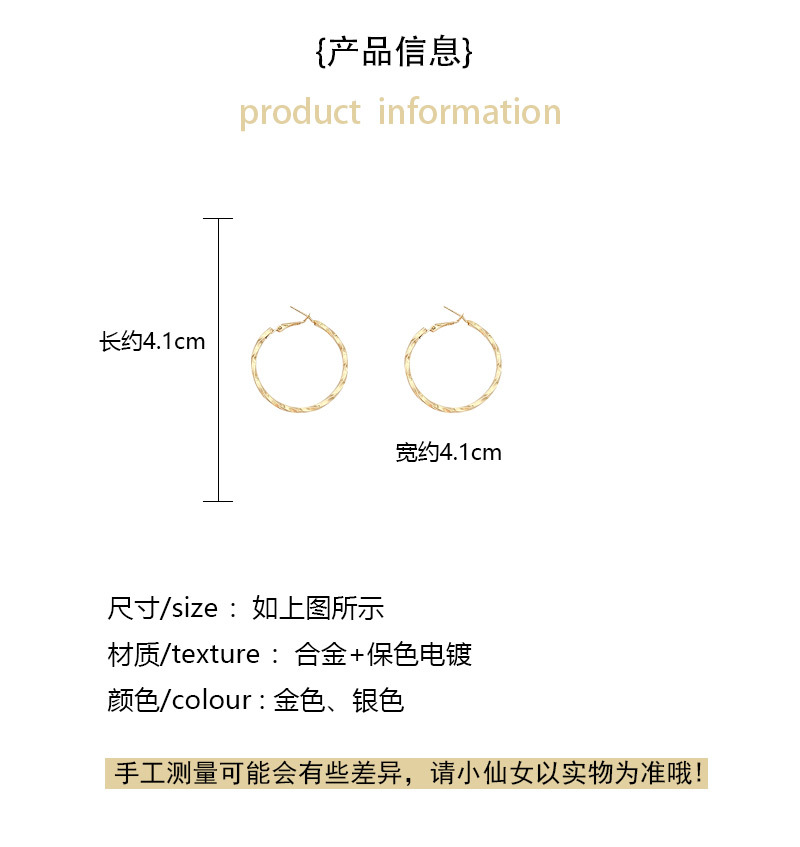 {产品信息}

product information

长约4.1cm

宽约4.1cm

尺寸/size： 如上图所示

材质/texture： 合金+保色电镀

颜色/colour : 金色、银色

手工测量可能会有些差异，请小仙女以实物为准哦!